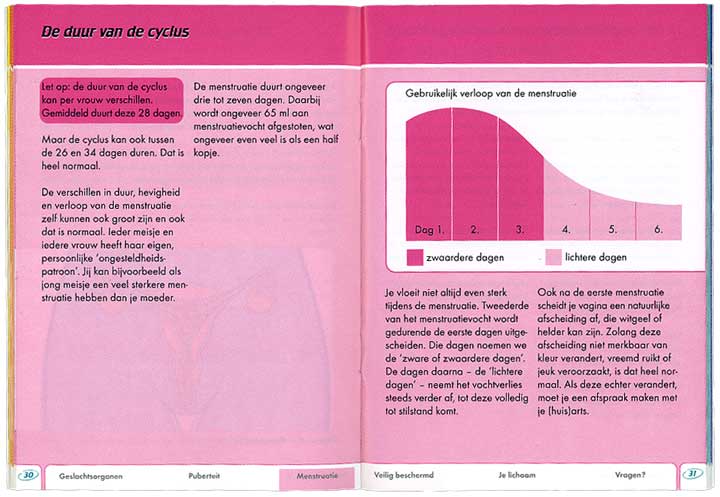 De duur van de cyclus

Let op: de duur van de cyclus kan per vrouw verschillen. Gemiddeld duurt deze 28 dagen.

Maar de cyclus kan ook tussen de 26 en 34 dagen duren. Dat is heel normaal.

De verschillen in duur, hevigheid en verloop van de menstruatie zelf kunnen ook groot zijn en ook dat is normaal. Ieder meisje en iedere vrouw heeft haar eigen, persoonlijke 'ongesteldheidspatroon'. Jij kan bijvoorbeeld als jong meisje een veel sterkere menstruatie hebben dan je moeder.

De menstruatie duurt ongeveer drie tot zeven dagen. Daarbij wordt ongeveer 65 ml aan menstruatievocht afgestoten, wat ongeveer even veel is als een half kopje.

Gebruikelijk verloop van de menstruatie

Dag 1. 2. 3. 4. 5. 6.

zwaardere dagen

lichtere dagen

Je vloeit niet altijd even sterk tijdens de menstruatie. Tweederde van het menstruatievocht wordt gedurende de eerste dagen uitgescheiden. Die dagen noemen we de 'zware of zwaardere dagen'. De dagen daarna – de 'lichtere dagen' – neemt het vochtverlies steeds verder af, tot deze volledig tot stilstand komt.

Ook na de eerste menstruatie scheidt je vagina een natuurlijke afscheiding af, die witgeel of helder kan zijn. Zolang deze afscheiding niet merkbaar van kleur verandert, vreemd ruikt of jeuk veroorzaakt, is dat heel normaal. Als deze echter verandert, moet je een afspraak maken met je (huis)arts.

30 Geslachtsorganen Puberteit Menstruatie Veilig beschermd Je lichaam Vragen? 31